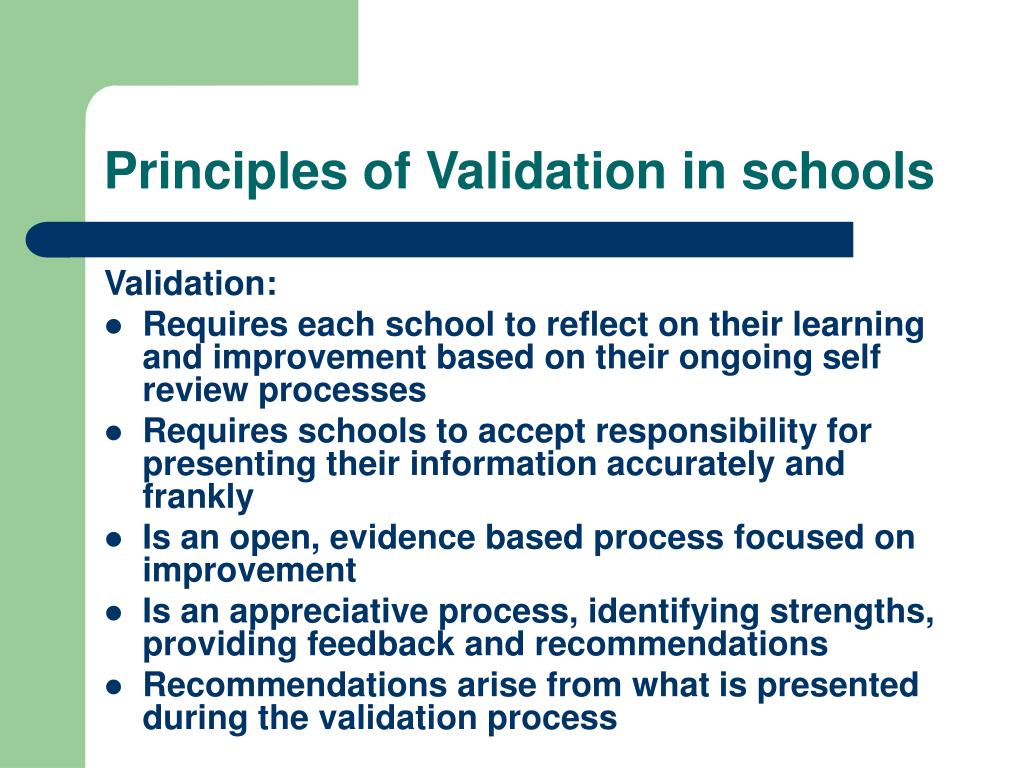 Principles of Validation in schools

Validation:

- Requires each school to reflect on their learning and improvement based on their ongoing self review processes
- Requires schools to accept responsibility for presenting their information accurately and frankly
- Is an open, evidence based process focused on improvement
- Is an appreciative process, identifying strengths, providing feedback and recommendations
- Recommendations arise from what is presented during the validation process